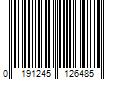 0 191245 126485